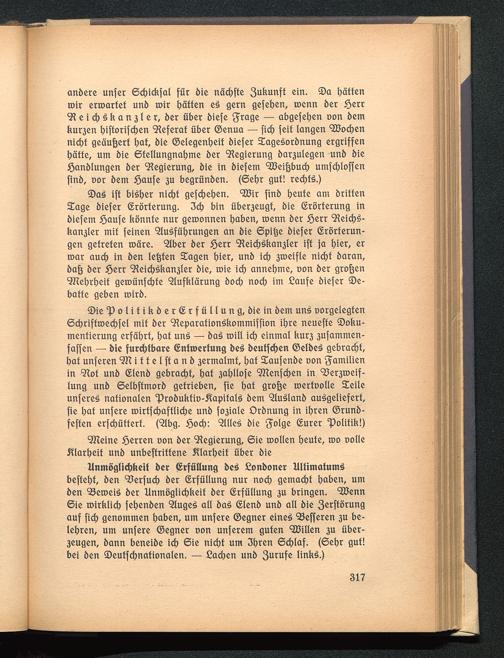 andere unser Schicksal für die nächste Zukunft ein. Da hätten wir erwartet und wir hätten es gern gesehen, wenn der Herr Reichskanzler, der über diese Frage — abgesehen von dem kurzen historischen Referat über Genua — sich seit langen Wochen nicht geäußert hat, die Gelegenheit dieser Tagesordnung ergriffen hätte, um die Stellungnahme der Regierung darzulegen und die Handlungen der Regierung, die in diesem Weißbuch umschlossen sind, vor dem Hause zu begründen. (Sehr gut! rechts.)

Das ist bisher nicht geschehen. Wir sind heute am dritten Tage dieser Erörterung. Ich bin überzeugt, die Erörterung in diesem Hause könnte nur gewonnen haben, wenn der Herr Reichskanzler mit seinen Ausführungen an die Spitze dieser Erörterungen getreten wäre. Aber der Herr Reichskanzler ist ja hier, er war auch in den letzten Tagen hier, und ich zweifle nicht daran, daß der Herr Reichskanzler die, wie ich annehme, von der großen Mehrheit gewünschte Aufklärung doch noch im Laufe dieser Debatte geben wird.

Die Politik der Erfüllung, die in dem uns vorgelegten Schriftwechsel mit der Reparationskommission ihre neueste Dokumentierung erfährt, hat uns — das will ich einmal kurz zusammenfassen — die furchtbare Entwertung des deutschen Geldes gebracht, hat unseren Mittelstand zermalmt, hat Tausende von Familien in Not und Elend gebracht, hat zahllose Menschen in Verzweiflung und Selbstmord getrieben, sie hat große wertvolle Teile unseres nationalen Produktiv-Kapitals dem Ausland ausgeliefert, sie hat unsere wirtschaftliche und soziale Ordnung in ihren Grundfesten erschüttert. (Abg. Hoch: Alles die Folge Eurer Politik!)

Meine Herren von der Regierung, Sie wollen heute, wo volle Klarheit und unbestrittene Klarheit über die

Unmöglichkeit der Erfüllung des Londoner Ultimatums

besteht, den Versuch der Erfüllung nur noch gemacht haben, um den Beweis der Unmöglichkeit der Erfüllung zu bringen. Wenn Sie wirklich sehenden Auges all das Elend und all die Zerstörung auf sich genommen haben, um unsere Gegner eines Besseren zu belehren, um unsere Gegner von unserem guten Willen zu überzeugen, dann beneide ich Sie nicht um Ihren Schlaf. (Sehr gut! bei den Deutschnationalen. — Lachen und Zurufe links.)

317